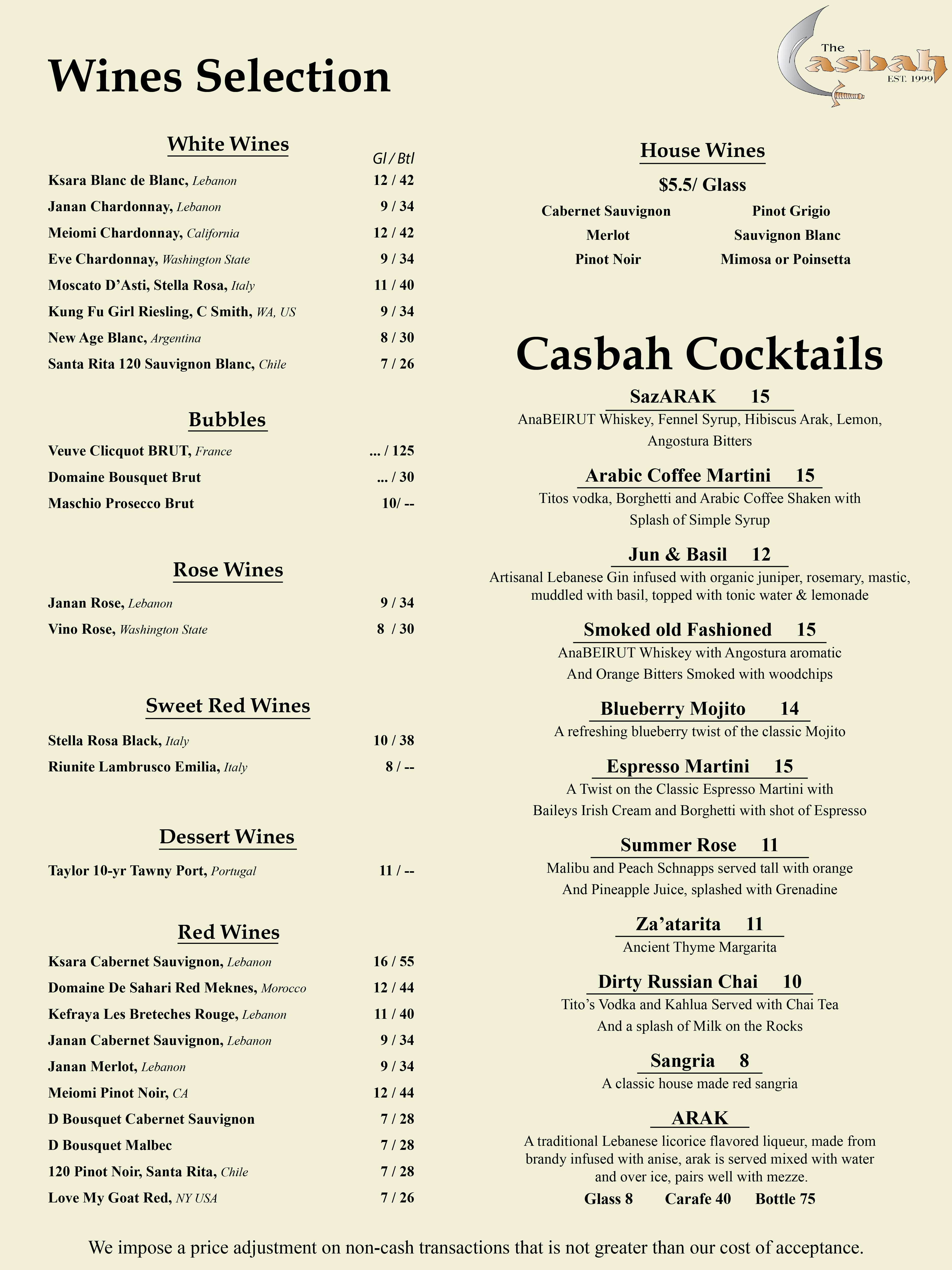 Wines Selection

The Casbah EST. 1999

White Wines

Gl / Btl

Ksara Blanc de Blanc, Lebanon 12 / 42
Janan Chardonnay, Lebanon 9 / 34
Meiomi Chardonnay, California 12 / 42
Eve Chardonnay, Washington State 9 / 34
Moscato D'Asti, Stella Rosa, Italy 11 / 40
Kung Fu Girl Riesling, C Smith, WA, US 9 / 34
New Age Blanc, Argentina 8 / 30
Santa Rita 120 Sauvignon Blanc, Chile 7 / 26

Bubbles

Veuve Clicquot BRUT, France ... / 125
Domaine Bousquet Brut ... / 30
Maschio Prosecco Brut 10/ --

Rose Wines

Janan Rose, Lebanon 9 / 34
Vino Rose, Washington State 8 / 30

Sweet Red Wines

Stella Rosa Black, Italy 10 / 38
Riunite Lambrusco Emilia, Italy 8 / --

Dessert Wines

Taylor 10-yr Tawny Port, Portugal 11 / --

Red Wines

Ksara Cabernet Sauvignon, Lebanon 16 / 55
Domaine De Sahari Red Meknes, Morocco 12 / 44
Kefraya Les Breteches Rouge, Lebanon 11 / 40
Janan Cabernet Sauvignon, Lebanon 9 / 34
Janan Merlot, Lebanon 9 / 34
Meiomi Pinot Noir, CA 12 / 44
D Bousquet Cabernet Sauvignon 7 / 28
D Bousquet Malbec 7 / 28
120 Pinot Noir, Santa Rita, Chile 7 / 28
Love My Goat Red, NY USA 7 / 26

House Wines

$5.5/ Glass

Cabernet Sauvignon
Merlot
Pinot Noir

Pinot Grigio
Sauvignon Blanc
Mimosa or Poinsetta

Casbah Cocktails

SazARAK 15
AnaBEIRUT Whiskey, Fennel Syrup, Hibiscus Arak, Lemon, Angostura Bitters

Arabic Coffee Martini 15
Titos vodka, Borghetti and Arabic Coffee Shaken with Splash of Simple Syrup

Jun & Basil 12
Artisanal Lebanese Gin infused with organic juniper, rosemary, mastic, muddled with basil, topped with tonic water & lemonade

Smoked old Fashioned 15
AnaBEIRUT Whiskey with Angostura aromatic And Orange Bitters Smoked with woodchips

Blueberry Mojito 14
A refreshing blueberry twist of the classic Mojito

Espresso Martini 15
A Twist on the Classic Espresso Martini with Baileys Irish Cream and Borghetti with shot of Espresso

Summer Rose 11
Malibu and Peach Schnapps served tall with orange And Pineapple Juice, splashed with Grenadine

Za'atarita 11
Ancient Thyme Margarita

Dirty Russian Chai 10
Tito's Vodka and Kahlua Served with Chai Tea And a splash of Milk on the Rocks

Sangria 8
A classic house made red sangria

ARAK
A traditional Lebanese licorice flavored liqueur, made from brandy infused with anise, arak is served mixed with water and over ice, pairs well with mezze.
Glass 8 Carafe 40 Bottle 75

We impose a price adjustment on non-cash transactions that is not greater than our cost of acceptance.